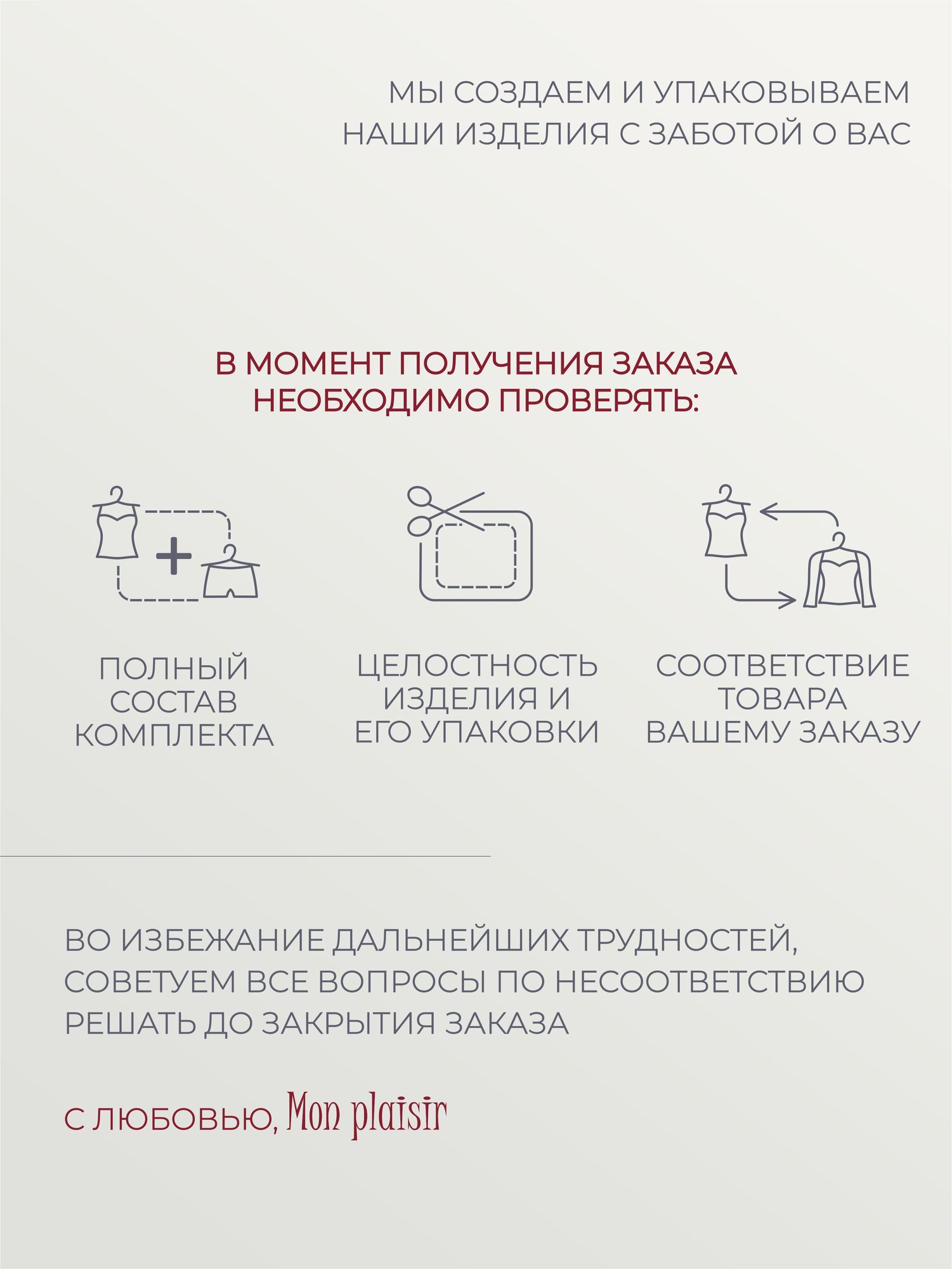 МЫ СОЗДАЕМ И УПАКОВЫВАЕМ НАШИ ИЗДЕЛИЯ С ЗАБОТОЙ О ВАС

В МОМЕНТ ПОЛУЧЕНИЯ ЗАКАЗА НЕОБХОДИМО ПРОВЕРЯТЬ:

ПОЛНЫЙ СОСТАВ КОМПЛЕКТА

ЦЕЛОСТНОСТЬ ИЗДЕЛИЯ И ЕГО УПАКОВКИ

СООТВЕТСТВИЕ ТОВАРА ВАШЕМУ ЗАКАЗУ

ВО ИЗБЕЖАНИЕ ДАЛЬНЕЙШИХ ТРУДНОСТЕЙ, СОВЕТУЕМ ВСЕ ВОПРОСЫ ПО НЕСООТВЕТСТВИЮ РЕШАТЬ ДО ЗАКРЫТИЯ ЗАКАЗА

С ЛЮБОВЬЮ, Mon plaisir